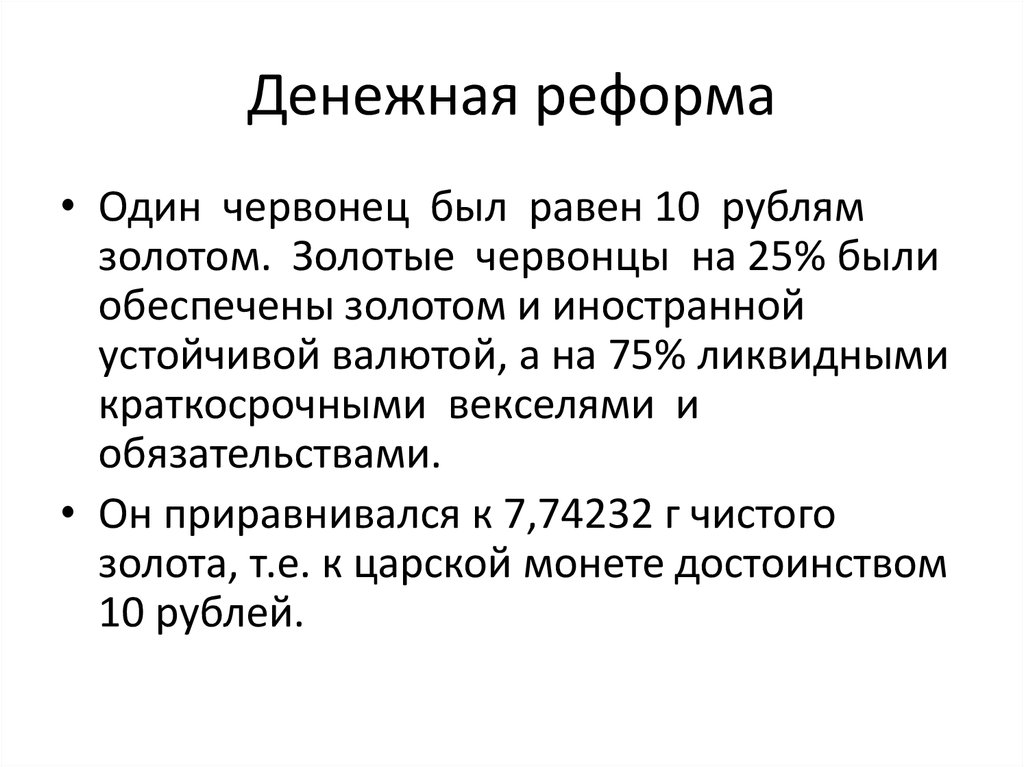 Денежная реформа

• Один червонец был равен 10 рублям золотом. Золотые червонцы на 25% были обеспечены золотом и иностранной устойчивой валютой, а на 75% ликвидными краткосрочными векселями и обязательствами.

• Он приравнивался к 7,74232 г чистого золота, т.е. к царской монете достоинством 10 рублей.